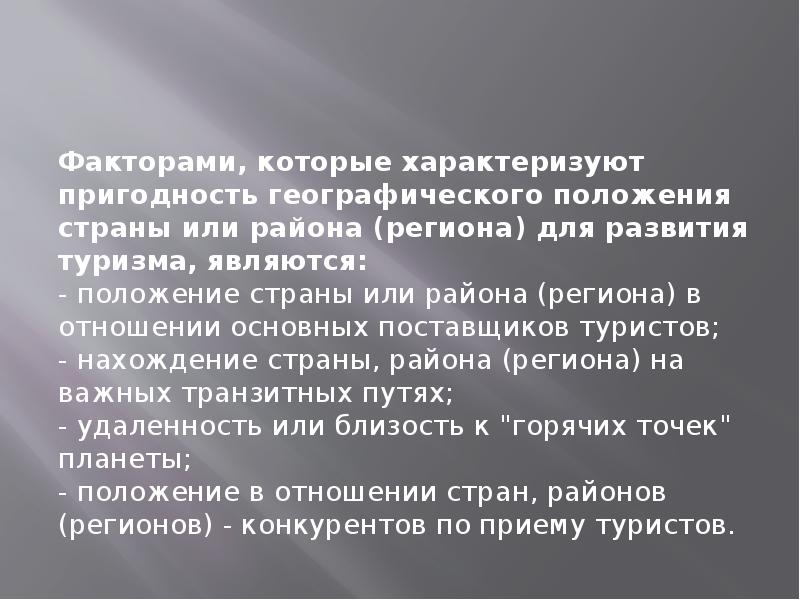 Факторами, которые характеризуют пригодность географического положения страны или района (региона) для развития туризма, являются:
- положение страны или района (региона) в отношении основных поставщиков туристов;
- нахождение страны, района (региона) на важных транзитных путях;
- удаленность или близость к "горячих точек" планеты;
- положение в отношении стран, районов (регионов) - конкурентов по приему туристов.